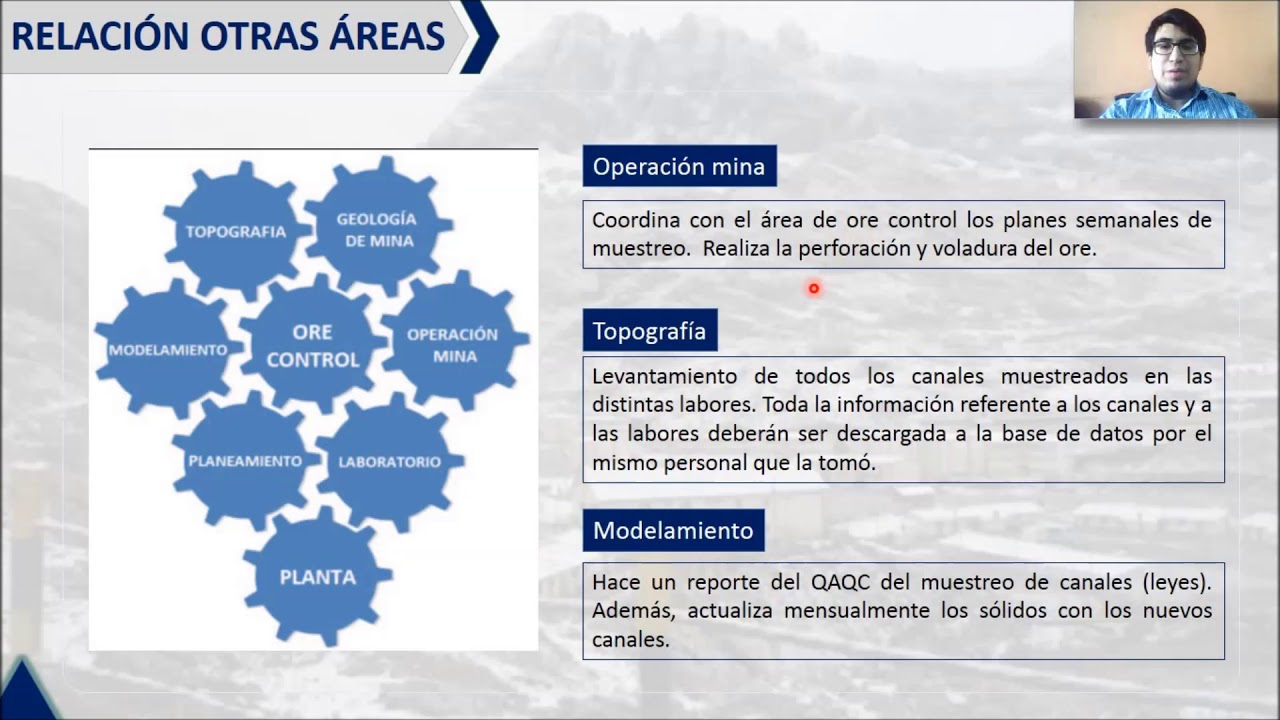 RELACIÓN OTRAS ÁREAS

TOPOGRAFIA
GEOLOGÍA DE MINA
MODELAMIENTO
ORE CONTROL
OPERACIÓN MINA
PLANEAMIENTO
LABORATORIO
PLANTA

Operación mina

Coordina con el área de ore control los planes semanales de muestreo. Realiza la perforación y voladura del ore.

Topografía

Levantamiento de todos los canales muestreados en las distintas labores. Toda la información referente a los canales y a las labores deberán ser descargada a la base de datos por el mismo personal que la tomó.

Modelamiento

Hace un reporte del QAQC del muestreo de canales (leyes). Además, actualiza mensualmente los sólidos con los nuevos canales.